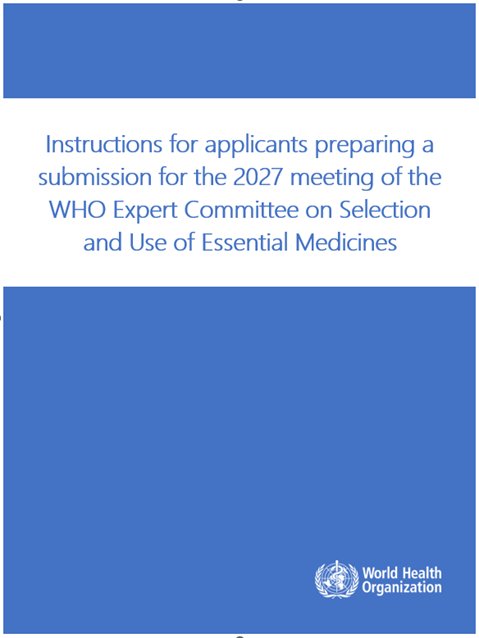 Instructions for applicants preparing a submission for the 2027 meeting of the WHO Expert Committee on Selection and Use of Essential Medicines

World Health Organization